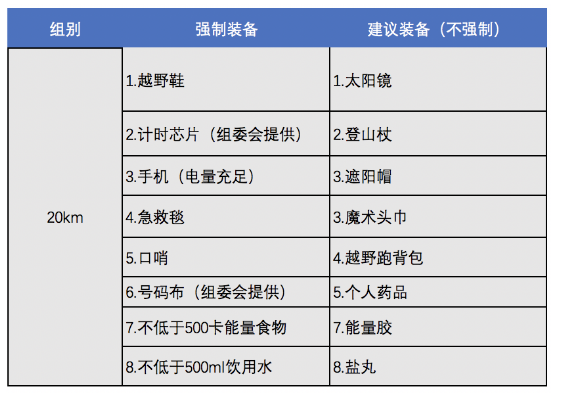 | 组别 | 强制装备 | 建议装备（不强制） |
|---|---|---|
| 20km | 1.越野鞋 | 1.太阳镜 |
| | 2.计时芯片（组委会提供） | 2.登山杖 |
| | 3.手机（电量充足） | 3.遮阳帽 |
| | 4.急救毯 | 3.魔术头巾 |
| | 5.口哨 | 4.越野跑背包 |
| | 6.号码布（组委会提供） | 5.个人药品 |
| | 7.不低于500卡能量食物 | 7.能量胶 |
| | 8.不低于500ml饮用水 | 8.盐丸 |